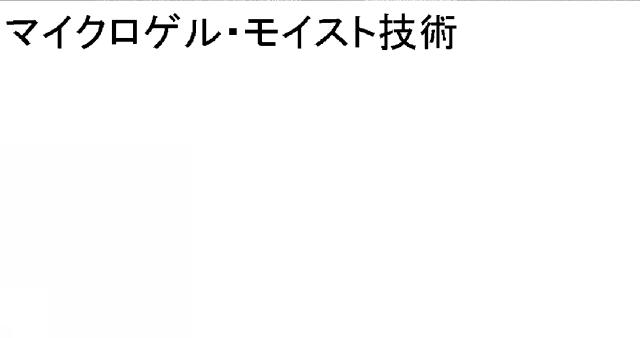 マイクロゲル・モイスト技術